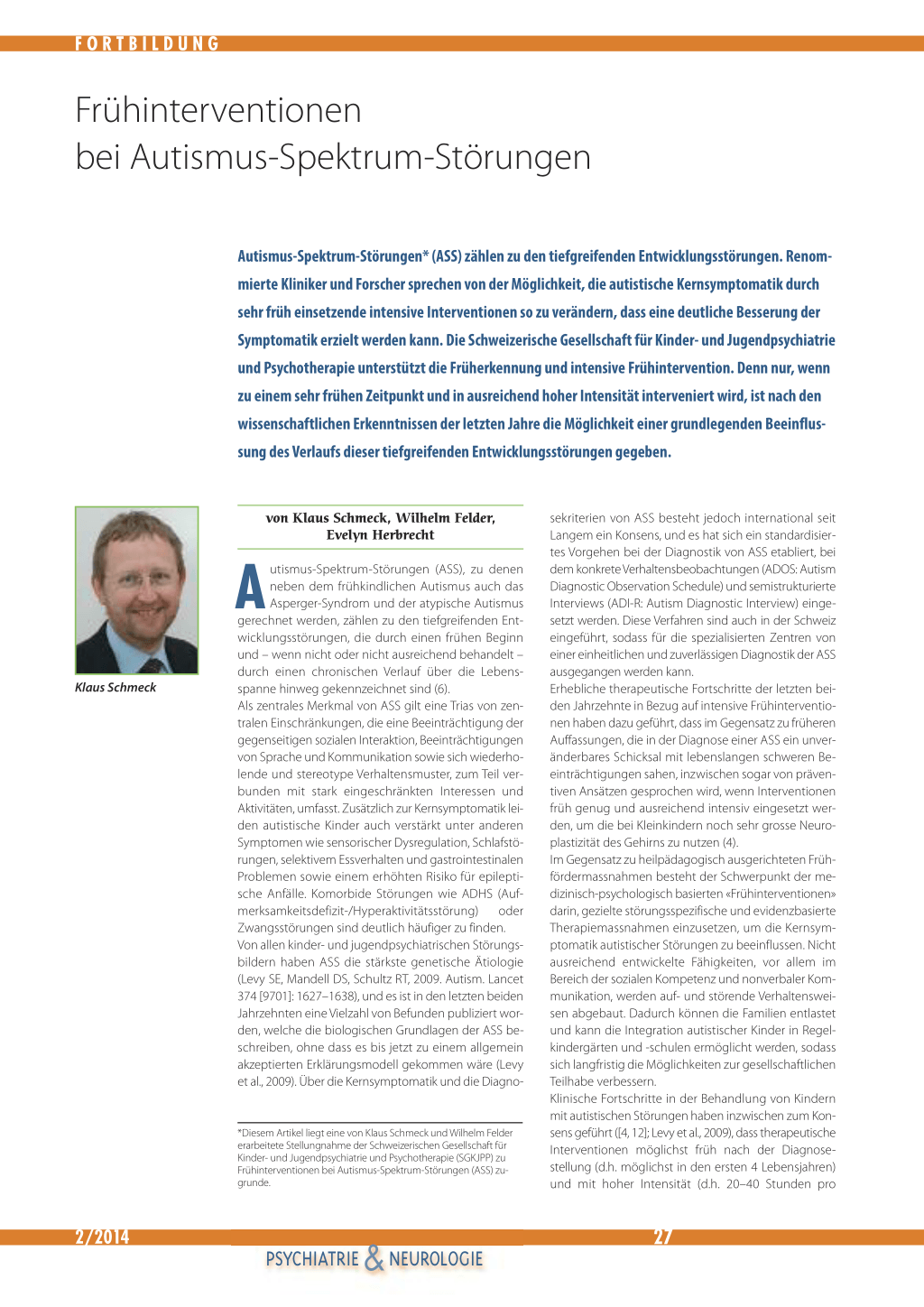 FORTBILDUNG

Frühinterventionen bei Autismus-Spektrum-Störungen

Autismus-Spektrum-Störungen* (ASS) zählen zu den tiefgreifenden Entwicklungsstörungen. Renommierte Kliniker und Forscher sprechen von der Möglichkeit, die autistische Kernsymptomatik durch sehr früh einsetzende intensive Interventionen so zu verändern, dass eine deutliche Besserung der Symptomatik erzielt werden kann. Die Schweizerische Gesellschaft für Kinder- und Jugendpsychiatrie und Psychotherapie unterstützt die Früherkennung und intensive Frühintervention. Denn nur, wenn zu einem sehr frühen Zeitpunkt und in ausreichend hoher Intensität interveniert wird, ist nach den wissenschaftlichen Erkenntnissen der letzten Jahre die Möglichkeit einer grundlegenden Beeinflussung des Verlaufs dieser tiefgreifenden Entwicklungsstörungen gegeben.

Klaus Schmeck

von Klaus Schmeck, Wilhelm Felder, Evelyn Herbrecht

Autismus-Spektrum-Störungen (ASS), zu denen neben dem frühkindlichen Autismus auch das Asperger-Syndrom und der atypische Autismus gerechnet werden, zählen zu den tiefgreifenden Entwicklungsstörungen, die durch einen frühen Beginn und – wenn nicht oder nicht ausreichend behandelt – durch einen chronischen Verlauf über die Lebensspanne hinweg gekennzeichnet sind (6).
Als zentrales Merkmal von ASS gilt eine Trias von zentralen Einschränkungen, die eine Beeinträchtigung der gegenseitigen sozialen Interaktion, Beeinträchtigungen von Sprache und Kommunikation sowie sich wiederholende und stereotype Verhaltensmuster, zum Teil verbunden mit stark eingeschränkten Interessen und Aktivitäten, umfasst. Zusätzlich zur Kernsymptomatik leiden autistische Kinder auch verstärkt unter anderen Symptomen wie sensorischer Dysregulation, Schlafstörungen, selektivem Essverhalten und gastrointestinalen Problemen sowie einem erhöhten Risiko für epileptische Anfälle. Komorbide Störungen wie ADHS (Aufmerksamkeitsdefizit-/Hyperaktivitätsstörung) oder Zwangsstörungen sind deutlich häufiger zu finden.
Von allen kinder- und jugendpsychiatrischen Störungsbildern haben ASS die stärkste genetische Ätiologie (Levy SE, Mandell DS, Schultz RT, 2009. Autism. Lancet 374 [9701]: 1627–1638), und es ist in den letzten beiden Jahrzehnten eine Vielzahl von Befunden publiziert worden, welche die biologischen Grundlagen der ASS beschreiben, ohne dass es bis jetzt zu einem allgemein akzeptierten Erklärungsmodell gekommen wäre (Levy et al., 2009). Über die Kernsymptomatik und die Diagnosekriterien von ASS besteht jedoch international seit Langem ein Konsens, und es hat sich ein standardisiertes Vorgehen bei der Diagnostik von ASS etabliert, bei dem konkrete Verhaltensbeobachtungen (ADOS: Autism Diagnostic Observation Schedule) und semistrukturierte Interviews (ADI-R: Autism Diagnostic Interview) eingesetzt werden. Diese Verfahren sind auch in der Schweiz eingeführt, sodass für die spezialisierten Zentren von einer einheitlichen und zuverlässigen Diagnostik der ASS ausgegangen werden kann.
Erhebliche therapeutische Fortschritte der letzten beiden Jahrzehnte in Bezug auf intensive Frühinterventionen haben dazu geführt, dass im Gegensatz zu früheren Auffassungen, die in der Diagnose einer ASS ein unveränderbares Schicksal mit lebenslangen schweren Beeinträchtigungen sahen, inzwischen sogar von präventiven Ansätzen gesprochen wird, wenn Interventionen früh genug und ausreichend intensiv eingesetzt werden, um die bei Kleinkindern noch sehr grosse Neuroplastizität des Gehirns zu nutzen (4).
Im Gegensatz zu heilpädagogisch ausgerichteten Frühfördermassnahmen besteht der Schwerpunkt der medizinisch-psychologisch basierten «Frühinterventionen» darin, gezielte störungsspezifische und evidenzbasierte Therapiemassnahmen einzusetzen, um die Kernsymptomatik autistischer Störungen zu beeinflussen. Nicht ausreichend entwickelte Fähigkeiten, vor allem im Bereich der sozialen Kompetenz und nonverbaler Kommunikation, werden auf- und störende Verhaltensweisen abgebaut. Dadurch können die Familien entlastet und kann die Integration autistischer Kinder in Regelkindergärten und -schulen ermöglicht werden, sodass sich langfristig die Möglichkeiten zur gesellschaftlichen Teilhabe verbessern.
Klinische Fortschritte in der Behandlung von Kindern mit autistischen Störungen haben inzwischen zum Konsens geführt ([4, 12]; Levy et al., 2009), dass therapeutische Interventionen möglichst früh nach der Diagnosestellung (d.h. möglichst in den ersten 4 Lebensjahren) und mit hoher Intensität (d.h. 20–40 Stunden pro

*Diesem Artikel liegt eine von Klaus Schmeck und Wilhelm Felder erarbeitete Stellungnahme der Schweizerischen Gesellschaft für Kinder- und Jugendpsychiatrie und Psychotherapie (SGKJPP) zu Frühinterventionen bei Autismus-Spektrum-Störungen (ASS) zugrunde.

2/2014
27
PSYCHIATRIE & NEUROLOGIE